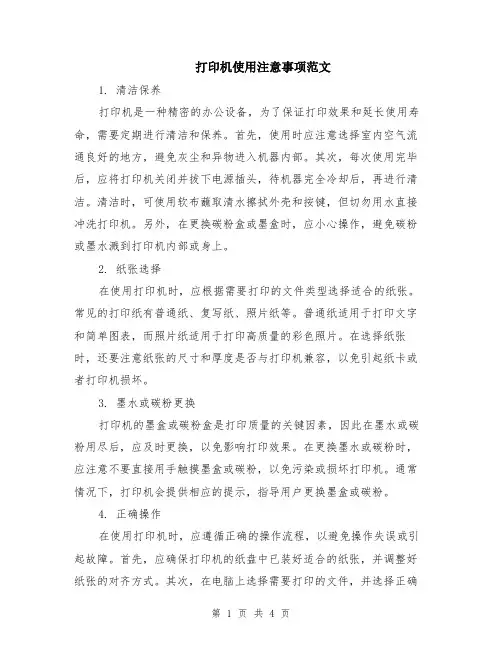 打印机使用注意事项范文

1. 清洁保养

打印机是一种精密的办公设备，为了保证打印效果和延长使用寿命，需要定期进行清洁和保养。首先，使用时应注意选择室内空气流通良好的地方，避免灰尘和异物进入机器内部。其次，每次使用完毕后，应将打印机关闭并拔下电源插头，待机器完全冷却后，再进行清洁。清洁时，可使用软布蘸取清水擦拭外壳和按键，但切勿用水直接冲洗打印机。另外，在更换碳粉盒或墨盒时，应小心操作，避免碳粉或墨水溅到打印机内部或身上。

2. 纸张选择

在使用打印机时，应根据需要打印的文件类型选择适合的纸张。常见的打印纸有普通纸、复写纸、照片纸等。普通纸适用于打印文字和简单图表，而照片纸适用于打印高质量的彩色照片。在选择纸张时，还要注意纸张的尺寸和厚度是否与打印机兼容，以免引起纸卡或者打印机损坏。

3. 墨水或碳粉更换

打印机的墨盒或碳粉盒是打印质量的关键因素，因此在墨水或碳粉用尽后，应及时更换，以免影响打印效果。在更换墨水或碳粉时，应注意不要直接用手触摸墨盒或碳粉，以免污染或损坏打印机。通常情况下，打印机会提供相应的提示，指导用户更换墨盒或碳粉。

4. 正确操作

在使用打印机时，应遵循正确的操作流程，以避免操作失误或引起故障。首先，应确保打印机的纸盘中已装好适合的纸张，并调整好纸张的对齐方式。其次，在电脑上选择需要打印的文件，并选择正确

第 1 页 共 4 页